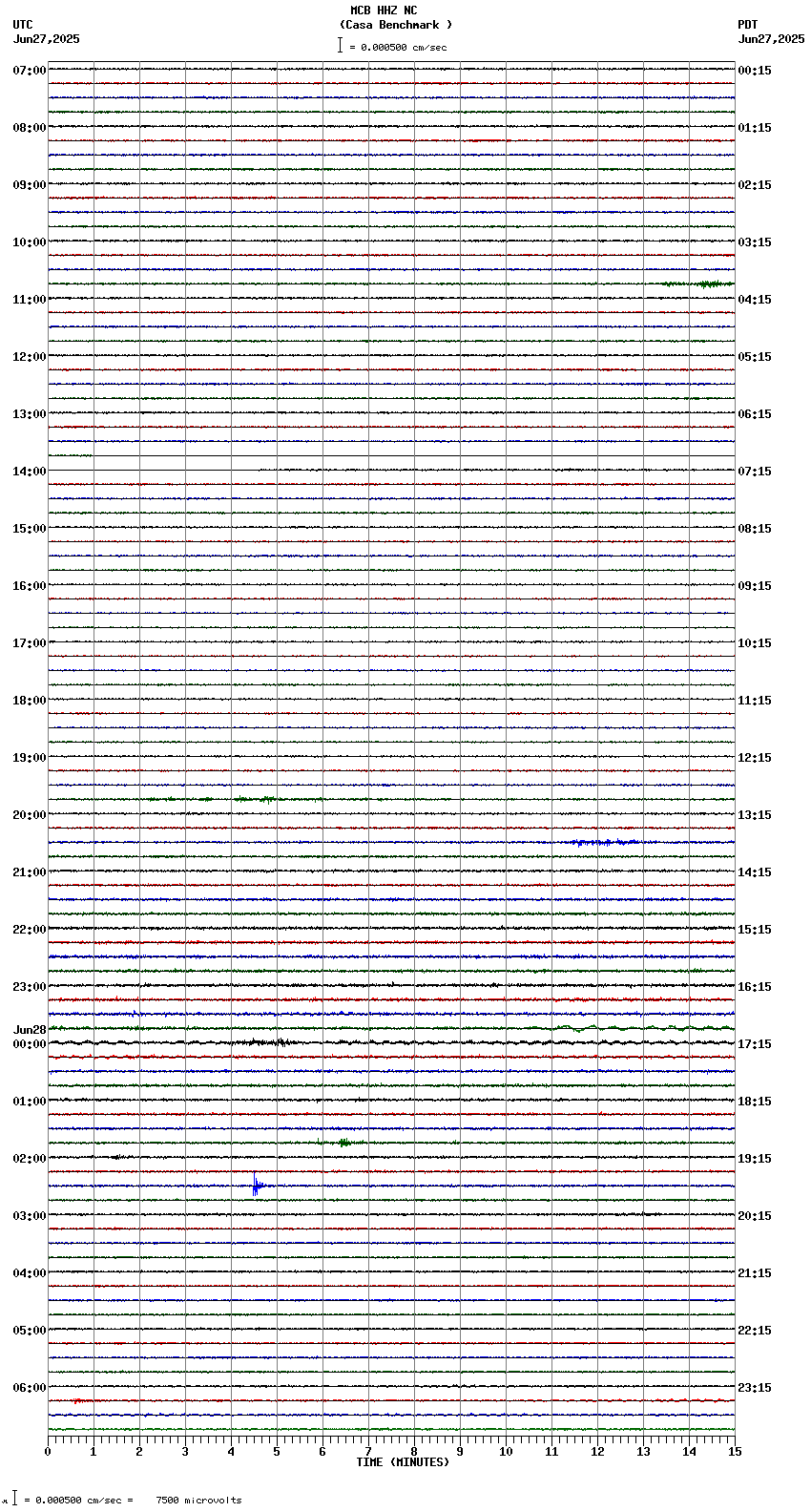 MCB HHZ NC
(Casa Benchmark )
= 0.000500 cm/sec

UTC
Jun27,2025

PDT
Jun27,2025

07:00
08:00
09:00
10:00
11:00
12:00
13:00
14:00
15:00
16:00
17:00
18:00
19:00
20:00
21:00
22:00
23:00
Jun28
00:00
01:00
02:00
03:00
04:00
05:00
06:00

00:15
01:15
02:15
03:15
04:15
05:15
06:15
07:15
08:15
09:15
10:15
11:15
12:15
13:15
14:15
15:15
16:15
17:15
18:15
19:15
20:15
21:15
22:15
23:15

0 1 2 3 4 5 6 7 8 9 10 11 12 13 14 15
TIME (MINUTES)

= 0.000500 cm/sec = 7500 microvolts